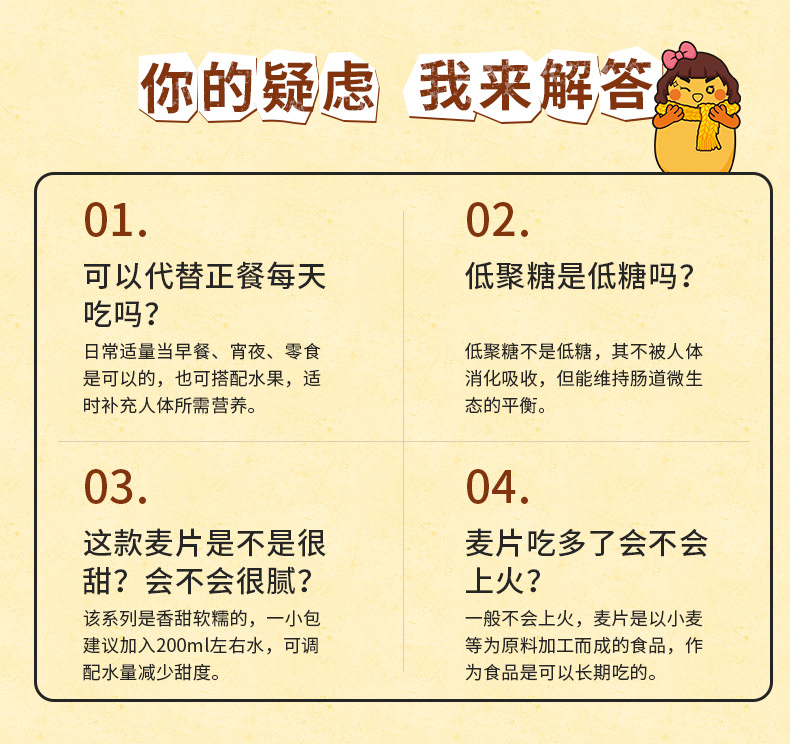 你的疑虑 我来解答

01.

可以代替正餐每天吃吗？

日常适量当早餐、宵夜、零食是可以的，也可搭配水果，适时补充人体所需营养。

02.

低聚糖是低糖吗？

低聚糖不是低糖，其不被人体消化吸收，但能维持肠道微生态的平衡。

03.

这款麦片是不是很甜？会不会很腻？

该系列是香甜软糯的，一小包建议加入200ml左右水，可调配水量减少甜度。

04.

麦片吃多了会不会上火？

一般不会上火，麦片是以小麦等为原料加工而成的食品，作为食品是可以长期吃的。